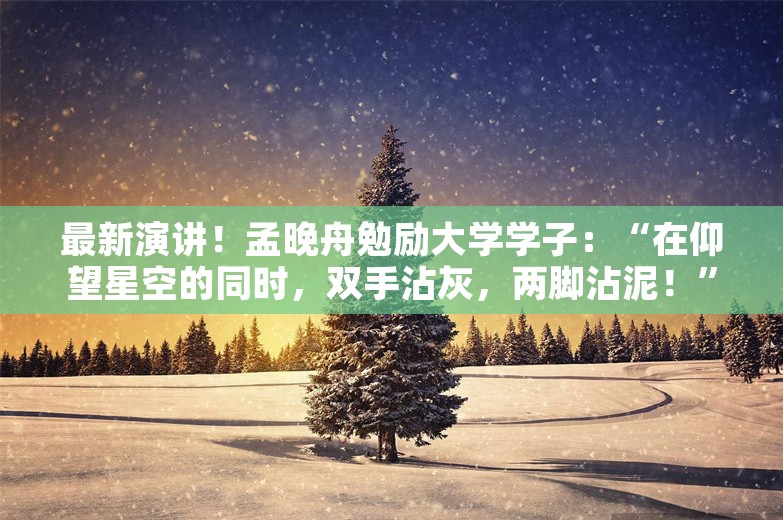 最新演讲！孟晚舟勉励大学学子：“在仰望星空的同时，双手沾灰，两脚沾泥！”